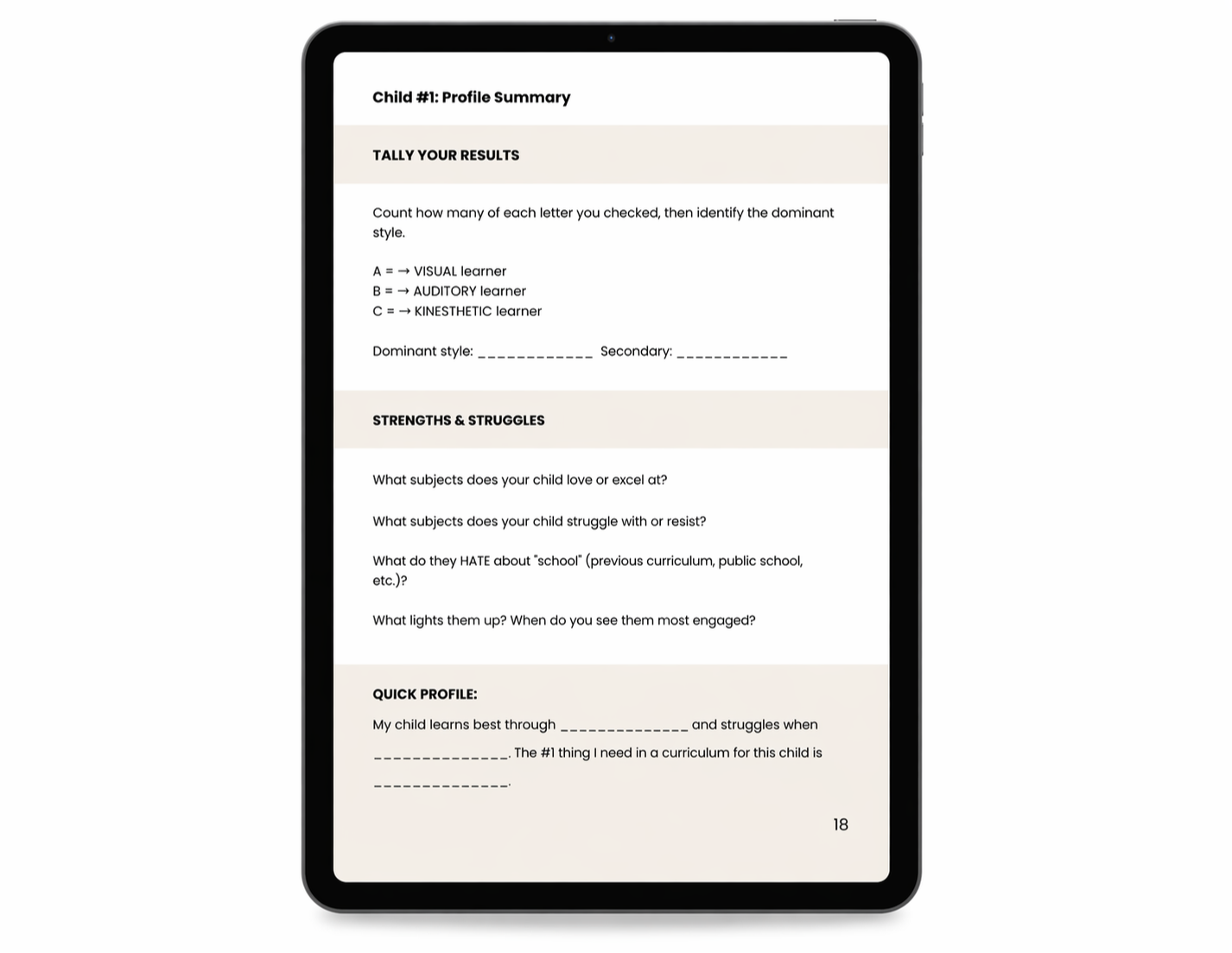 Child #1: Profile Summary

TALLY YOUR RESULTS

Count how many of each letter you checked, then identify the dominant style.

A = → VISUAL learner
B = → AUDITORY learner
C = → KINESTHETIC learner

Dominant style: ____ Secondary: ____

STRENGTHS & STRUGGLES

What subjects does your child love or excel at?

What subjects does your child struggle with or resist?

What do they HATE about "school" (previous curriculum, public school, etc.)?

What lights them up? When do you see them most engaged?

QUICK PROFILE:

My child learns best through ____ and struggles when ____. The #1 thing I need in a curriculum for this child is ____.

18